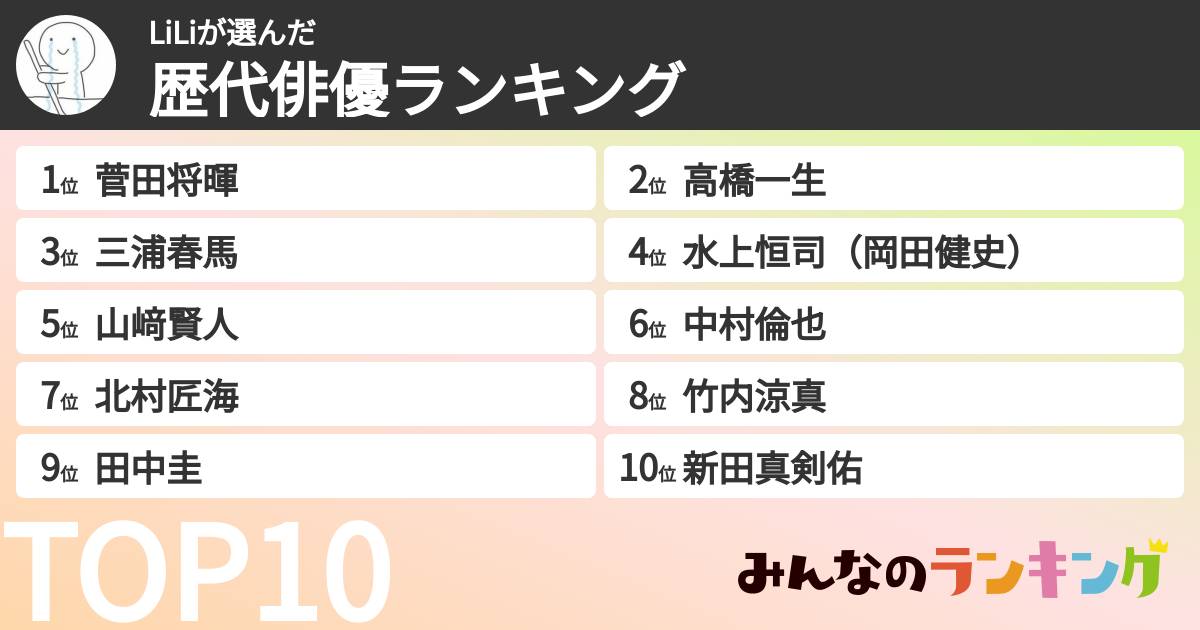 LiLiが選んだ
歴代俳優ランキング

1位 菅田将暉
2位 高橋一生
3位 三浦春馬
4位 水上恒司（岡田健史）
5位 山﨑賢人
6位 中村倫也
7位 北村匠海
8位 竹内涼真
9位 田中圭
10位 新田真剣佑

TOP10

みんなのランキング